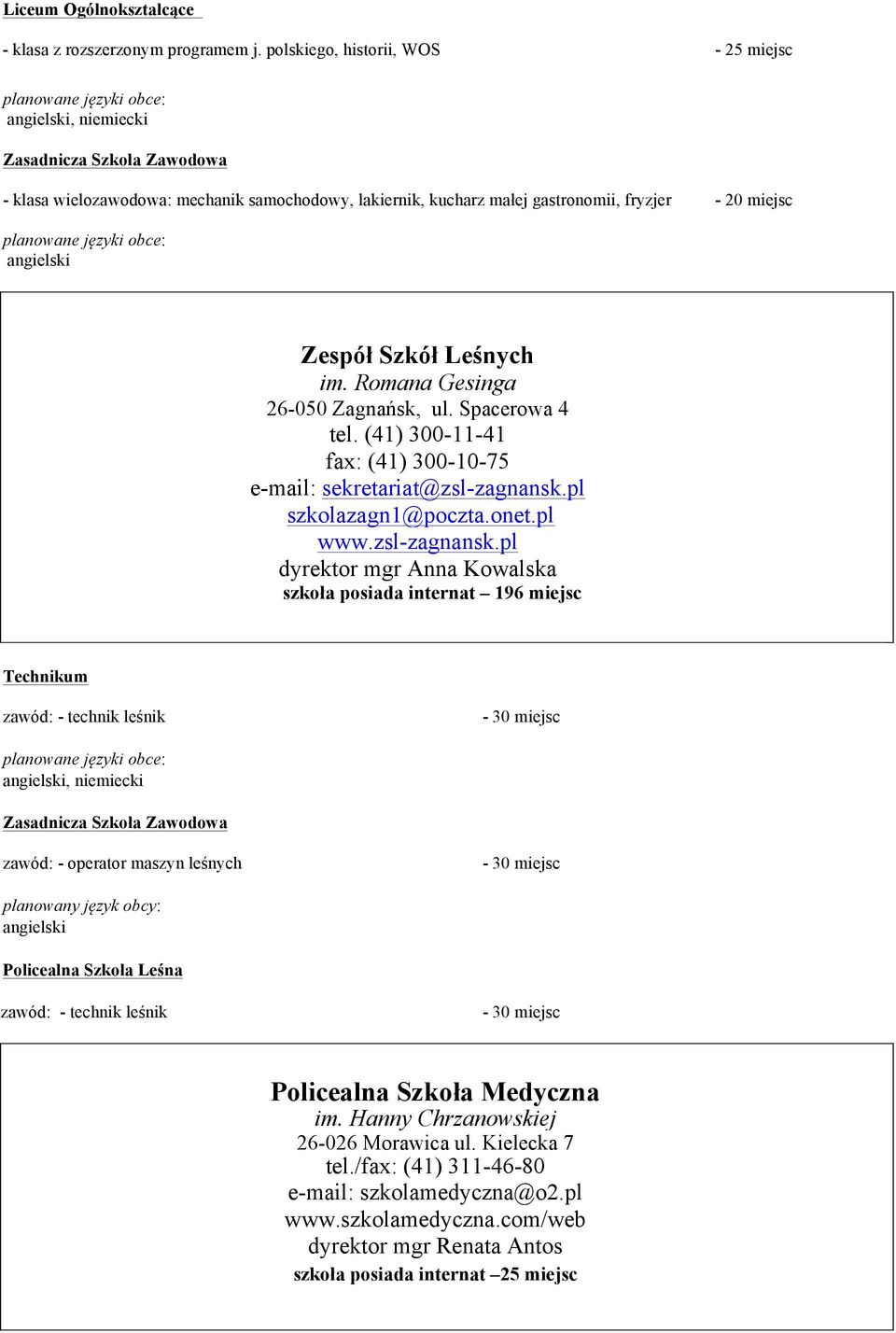 Liceum Ogólnokształcące

- klasa z rozszerzonym programem j. polskiego, historii, WOS - 25 miejsc

planowane języki obce:
angielski, niemiecki

Zasadnicza Szkoła Zawodowa

- klasa wielozawodowa: mechanik samochodowy, lakiernik, kucharz małej gastronomii, fryzjer - 20 miejsc

planowane języki obce:
angielski

Zespół Szkół Leśnych
im. Romana Gesinga
26-050 Zagnańsk, ul. Spacerowa 4
tel. (41) 300-11-41
fax: (41) 300-10-75
e-mail: sekretariat@zsl-zagnansk.pl
szkolazagn1@poczta.onet.pl
www.zsl-zagnansk.pl
dyrektor mgr Anna Kowalska
szkoła posiada internat – 196 miejsc

Technikum

zawód: - technik leśnik - 30 miejsc

planowane języki obce:
angielski, niemiecki

Zasadnicza Szkoła Zawodowa

zawód: - operator maszyn leśnych - 30 miejsc

planowany język obcy:
angielski

Policealna Szkoła Leśna

zawód: - technik leśnik - 30 miejsc

Policealna Szkoła Medyczna
im. Hanny Chrzanowskiej
26-026 Morawica ul. Kielecka 7
tel./fax: (41) 311-46-80
e-mail: szkolamedyczna@o2.pl
www.szkolamedyczna.com/web
dyrektor mgr Renata Antos
szkoła posiada internat –25 miejsc